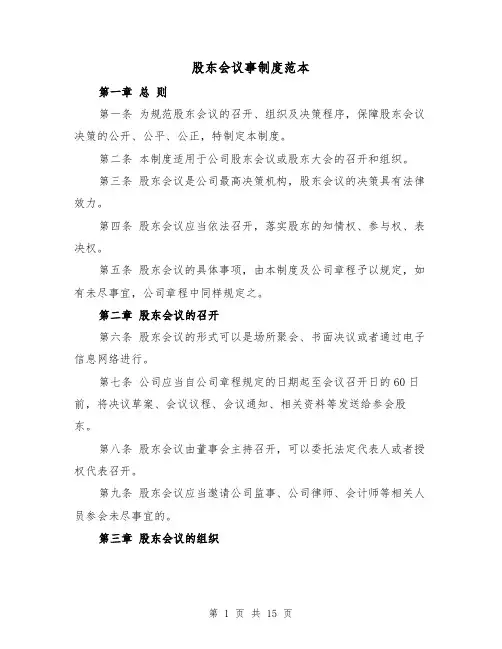 股东会议事制度范本

第一章 总 则

第一条 为规范股东会议的召开、组织及决策程序，保障股东会议决策的公开、公平、公正，特制定本制度。

第二条 本制度适用于公司股东会议或股东大会的召开和组织。

第三条 股东会议是公司最高决策机构，股东会议的决策具有法律效力。

第四条 股东会议应当依法召开，落实股东的知情权、参与权、表决权。

第五条 股东会议的具体事项，由本制度及公司章程予以规定，如有未尽事宜，公司章程中同样规定之。

第二章 股东会议的召开

第六条 股东会议的形式可以是场所聚会、书面决议或者通过电子信息网络进行。

第七条 公司应当自公司章程规定的日期起至会议召开日的60日前，将决议草案、会议议程、会议通知、相关资料等发送给参会股东。

第八条 股东会议由董事会主持召开，可以委托法定代表人或者授权代表召开。

第九条 股东会议应当邀请公司监事、公司律师、会计师等相关人员参会未尽事宜的。

第三章 股东会议的组织

第 1 页 共 15 页